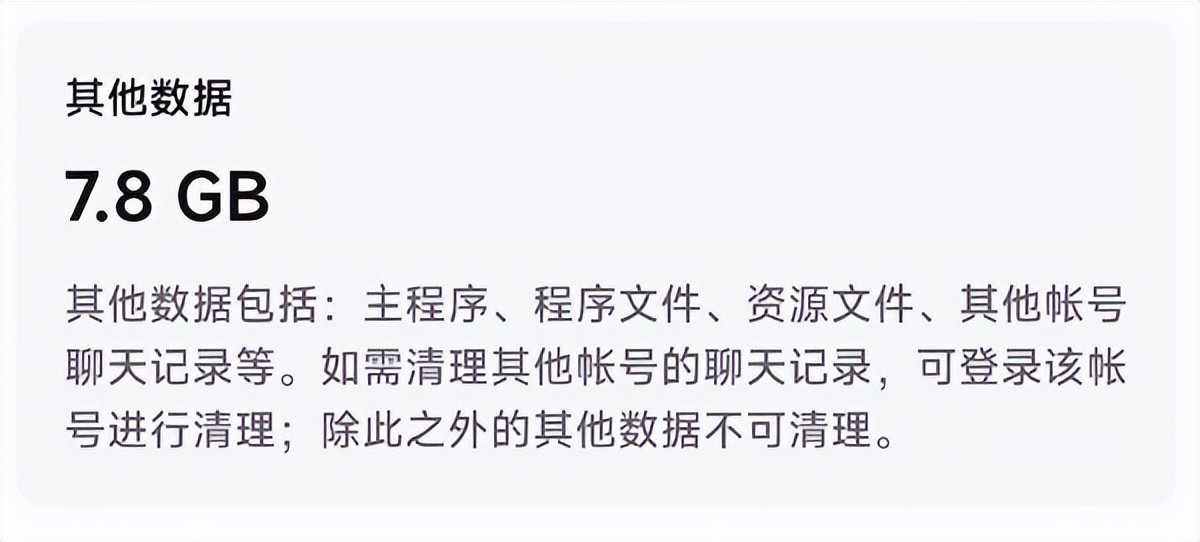 其他数据

7.8 GB

其他数据包括：主程序、程序文件、资源文件、其他帐号聊天记录等。如需清理其他帐号的聊天记录，可登录该帐号进行清理；除此之外的其他数据不可清理。